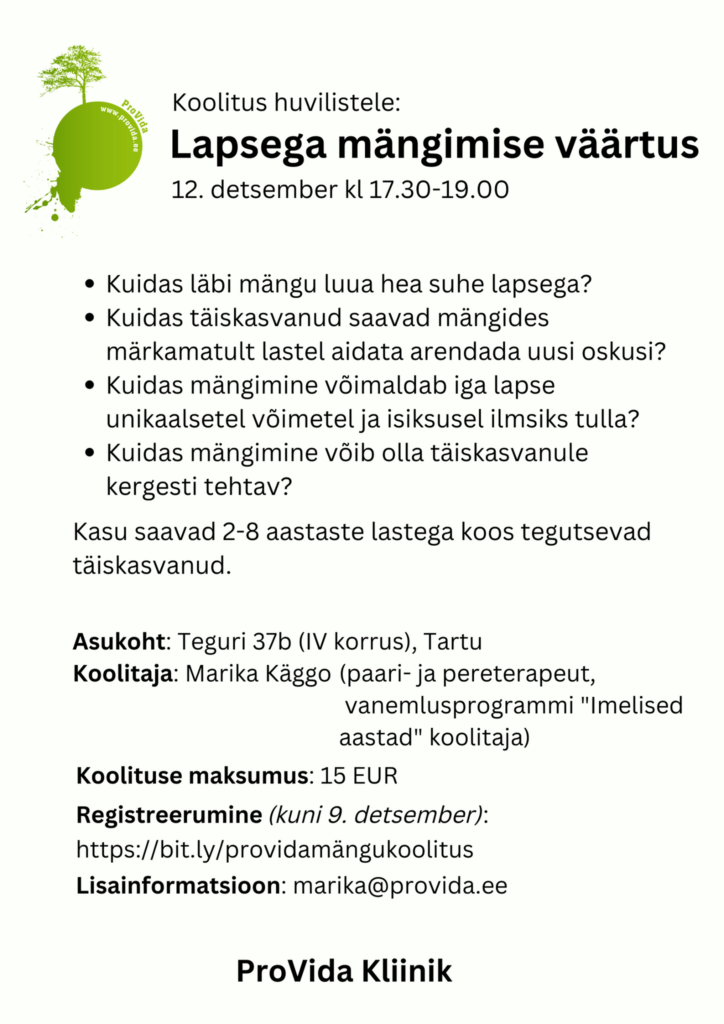 ProVida
www.provida.ee

Koolitus huvilistele:
Lapsega mängimise väärtus
12. detsember kl 17.30-19.00

• Kuidas läbi mängu luua hea suhe lapsega?
• Kuidas täiskasvanud saavad mängides märkamatult lastel aidata arendada uusi oskusi?
• Kuidas mängimine võimaldab iga lapse unikaalsetel võimetel ja isiksusel ilmsiks tulla?
• Kuidas mängimine võib olla täiskasvanule kergesti tehtav?

Kasu saavad 2-8 aastaste lastega koos tegutsevad täiskasvanud.

Asukoht: Teguri 37b (IV korrus), Tartu
Koolitaja: Marika Käggo (paari- ja pereterapeut, vanemlusprogrammi "Imelised aastad" koolitaja)
Koolituse maksumus: 15 EUR
Registreerumine (kuni 9. detsember): https://bit.ly/providamängukoolitus
Lisainformatsioon: marika@provida.ee

ProVida Kliinik